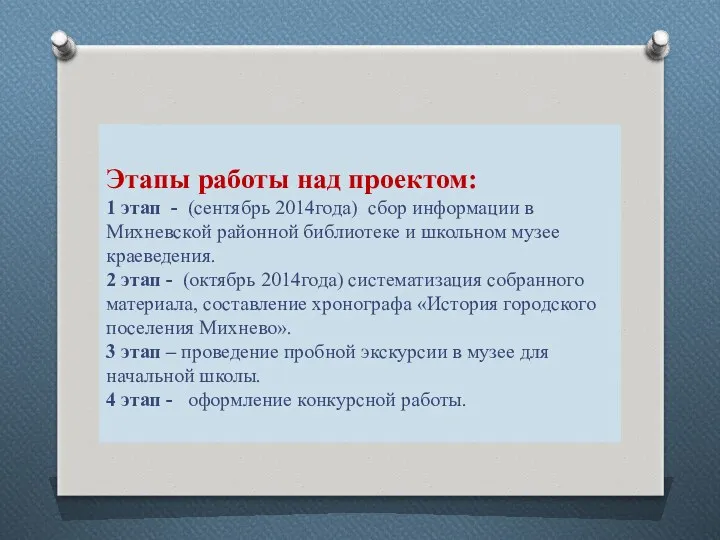 Этапы работы над проектом:
1 этап - (сентябрь 2014года) сбор информации в Михневской районной библиотеке и школьном музее краеведения.
2 этап - (октябрь 2014года) систематизация собранного материала, составление хронографа «История городского поселения Михнево».
3 этап – проведение пробной экскурсии в музее для начальной школы.
4 этап - оформление конкурсной работы.